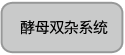 酵母双杂系统